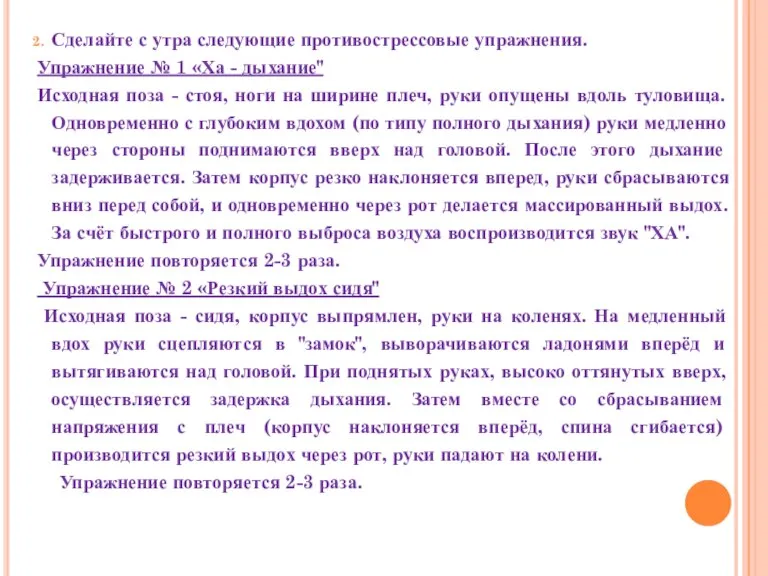 2. Сделайте с утра следующие противострессовые упражнения.

Упражнение № 1 «Ха - дыхание"

Исходная поза - стоя, ноги на ширине плеч, руки опущены вдоль туловища. Одновременно с глубоким вдохом (по типу полного дыхания) руки медленно через стороны поднимаются вверх над головой. После этого дыхание задерживается. Затем корпус резко наклоняется вперед, руки сбрасываются вниз перед собой, и одновременно через рот делается массированный выдох. За счёт быстрого и полного выброса воздуха воспроизводится звук "ХА".

Упражнение повторяется 2-3 раза.

Упражнение № 2 «Резкий выдох сидя"

Исходная поза - сидя, корпус выпрямлен, руки на коленях. На медленный вдох руки сцепляются в "замок", выворачиваются ладонями вперёд и вытягиваются над головой. При поднятых руках, высоко оттянутых вверх, осуществляется задержка дыхания. Затем вместе со сбрасыванием напряжения с плеч (корпус наклоняется вперёд, спина сгибается) производится резкий выдох через рот, руки падают на колени.

Упражнение повторяется 2-3 раза.